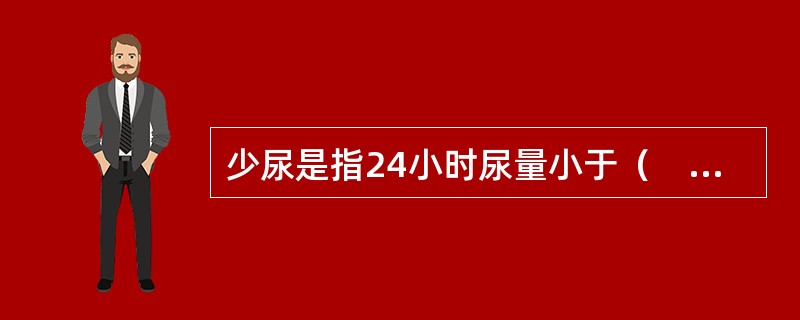 少尿是指24小时尿量小于（　...